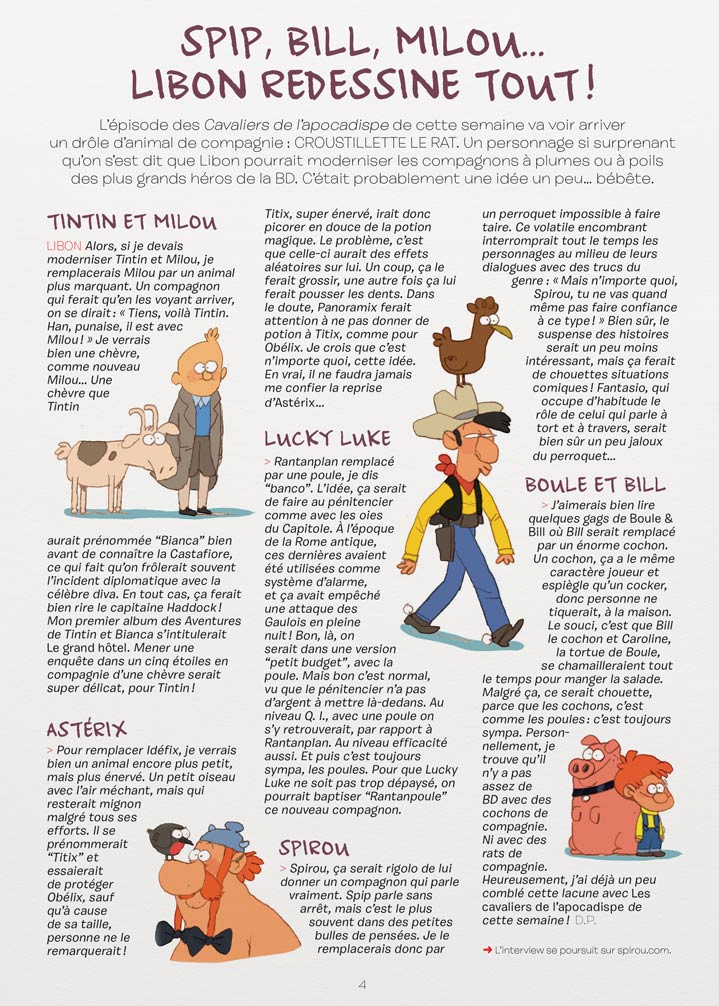 SPIP, BILL, MILOU... LIBON REDESSINE TOUT !

L'épisode des Cavaliers de l'apocadispe de cette semaine va voir arriver un drôle d'animal de compagnie : CROUSTILLETTE LE RAT. Un personnage si surprenant qu'on s'est dit que Libon pourrait moderniser les compagnons à plumes ou à poils des plus grands héros de la BD. C'était probablement une idée un peu... bébête.

TINTIN ET MILOU

LIBON Alors, si je devais moderniser Tintin et Milou, je remplacerais Milou par un animal plus marquant. Un compagnon qui ferait qu'en les voyant arriver, on se dirait : « Tiens, voilà Tintin. Han, punaise, il est avec Milou ! » Je verrais bien une chèvre, comme nouveau Milou... Une chèvre que Tintin aurait prénommée "Bianca" bien avant de connaître la Castafiore, ce qui fait qu'on frôlerait souvent l'incident diplomatique avec la célèbre diva. En tout cas, ça ferait bien rire le capitaine Haddock ! Mon premier album des Aventures de Tintin et Bianca s'intitulerait Le grand hôtel. Mener une enquête dans un cinq étoiles en compagnie d'une chèvre serait super délicat, pour Tintin !

ASTÉRIX

> Pour remplacer Idéfix, je verrais bien un animal encore plus petit, mais plus énervé. Un petit oiseau avec l'air méchant, mais qui resterait mignon malgré tous ses efforts. Il se prénommerait "Titix" et essaierait de protéger Obélix, sauf qu'à cause de sa taille, personne ne le remarquerait ! Titix, super énervé, irait donc picorer en douce de la potion magique. Le problème, c'est que celle-ci aurait des effets aléatoires sur lui. Un coup, ça le ferait grossir, une autre fois ça lui ferait pousser les dents. Dans le doute, Panoramix ferait attention à ne pas donner de potion à Titix, comme pour Obélix. Je crois que c'est n'importe quoi, cette idée. En vrai, il ne faudra jamais me confier la reprise d'Astérix...

LUCKY LUKE

> Rantanplan remplacé par une poule, je dis "banco". L'idée, ça serait de faire au pénitencier comme avec les oies du Capitole. À l'époque de la Rome antique, ces dernières avaient été utilisées comme système d'alarme, et ça avait empêché une attaque des Gaulois en pleine nuit ! Bon, là, on serait dans une version "petit budget", avec la poule. Mais bon c'est normal, vu que le pénitencier n'a pas d'argent à mettre là-dedans. Au niveau Q. I., avec une poule on s'y retrouverait, par rapport à Rantanplan. Au niveau efficacité aussi. Et puis c'est toujours sympa, les poules. Pour que Lucky Luke ne soit pas trop dépaysé, on pourrait baptiser "Rantanpoule" ce nouveau compagnon.

SPIROU

> Spirou, ça serait rigolo de lui donner un compagnon qui parle vraiment. Spip parle sans arrêt, mais c'est le plus souvent dans des petites bulles de pensées. Je le remplacerais donc par un perroquet impossible à faire taire. Ce volatile encombrant interromprait tout le temps les personnages au milieu de leurs dialogues avec des trucs du genre : « Mais n'importe quoi, Spirou, tu ne vas quand même pas faire confiance à ce type ! » Bien sûr, le suspense des histoires serait un peu moins intéressant, mais ça ferait de chouettes situations comiques ! Fantasio, qui occupe d'habitude le rôle de celui qui parle à tort et à travers, serait bien sûr un peu jaloux du perroquet...

BOULE ET BILL

> J'aimerais bien lire quelques gags de Boule & Bill où Bill serait remplacé par un énorme cochon. Un cochon, ça a le même caractère joueur et espiègle qu'un cocker, donc personne ne tiquerait, à la maison. Le souci, c'est que Bill le cochon et Caroline, la tortue de Boule, se chamailleraient tout le temps pour manger la salade. Malgré ça, ce serait chouette, parce que les cochons, c'est comme les poules : c'est toujours sympa. Personnellement, je trouve qu'il n'y a pas assez de BD avec des cochons de compagnie. Ni avec des rats de compagnie. Heureusement, j'ai déjà un peu comblé cette lacune avec Les cavaliers de l'apocadispe de cette semaine ! D.P.

➜ L'interview se poursuit sur spirou.com.

4